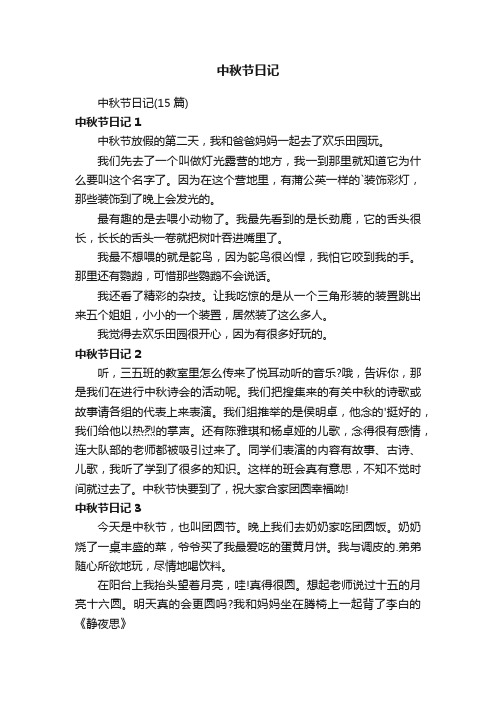 中秋节日记

中秋节日记(15 篇)

中秋节日记 1

中秋节放假的第二天，我和爸爸妈妈一起去了欢乐田园玩。

我们先去了一个叫做灯光露营的地方，我一到那里就知道它为什么要叫这个名字了。因为在这个营地里，有蒲公英一样的`装饰彩灯，那些装饰到了晚上会发光的。

最有趣的是去喂小动物了。我最先看到的是长劲鹿，它的舌头很长，长长的舌头一卷就把树叶吞进嘴里了。

我最不想喂的就是鸵鸟，因为鸵鸟很凶悍，我怕它咬到我的手。那里还有鹦鹉，可惜那些鹦鹉不会说话。

我还看了精彩的杂技。让我吃惊的是从一个三角形装的装置跳出来五个姐姐，小小的一个装置，居然装了这么多人。

我觉得去欢乐田园很开心，因为有很多好玩的。

中秋节日记 2

听，三五班的教室里怎么传来了悦耳动听的音乐?哦，告诉你，那是我们在进行中秋诗会的活动呢。我们把搜集来的有关中秋的诗歌或故事请各组的代表上来表演。我们组推举的是侯明卓，他念的`挺好的，我们给他以热烈的掌声。还有陈雅琪和杨卓娅的儿歌，念得很有感情，连大队部的老师都被吸引过来了。同学们表演的内容有故事、古诗、儿歌，我听了学到了很多的知识。这样的班会真有意思，不知不觉时间就过去了。中秋节快要到了，祝大家合家团圆幸福呦!

中秋节日记 3

今天是中秋节，也叫团圆节。晚上我们去奶奶家吃团圆饭。奶奶烧了一桌丰盛的菜，爷爷买了我最爱吃的蛋黄月饼。我与调皮的.弟弟随心所欲地玩，尽情地喝饮料。

在阳台上我抬头望着月亮，哇!真得很圆。想起老师说过十五的月亮十六圆。明天真的会更圆吗?我和妈妈坐在腾椅上一起背了李白的《静夜思》